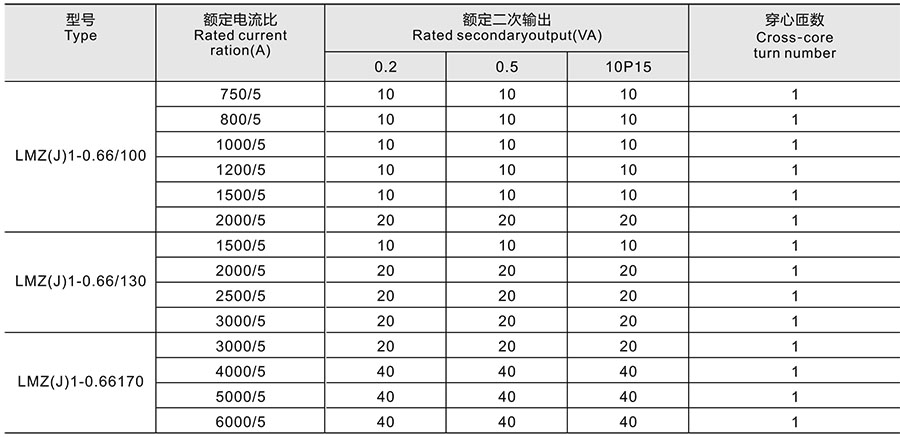 | 型号 Type | 额定电流比 Rated current ration(A) | 额定二次输出 Rated secondaryoutput(VA) | | | 穿心匝数 Cross-core turn number |
|---|---|---|---|---|---|
| | | 0.2 | 0.5 | 10P15 | |
| LMZ(J)1-0.66/100 | 750/5 | 10 | 10 | 10 | 1 |
| | 800/5 | 10 | 10 | 10 | 1 |
| | 1000/5 | 10 | 10 | 10 | 1 |
| | 1200/5 | 10 | 10 | 10 | 1 |
| | 1500/5 | 10 | 10 | 10 | 1 |
| | 2000/5 | 20 | 20 | 20 | 1 |
| LMZ(J)1-0.66/130 | 1500/5 | 10 | 10 | 10 | 1 |
| | 2000/5 | 20 | 20 | 20 | 1 |
| | 2500/5 | 20 | 20 | 20 | 1 |
| | 3000/5 | 20 | 20 | 20 | 1 |
| LMZ(J)1-0.66170 | 3000/5 | 20 | 20 | 20 | 1 |
| | 4000/5 | 40 | 40 | 40 | 1 |
| | 5000/5 | 40 | 40 | 40 | 1 |
| | 6000/5 | 40 | 40 | 40 | 1 |